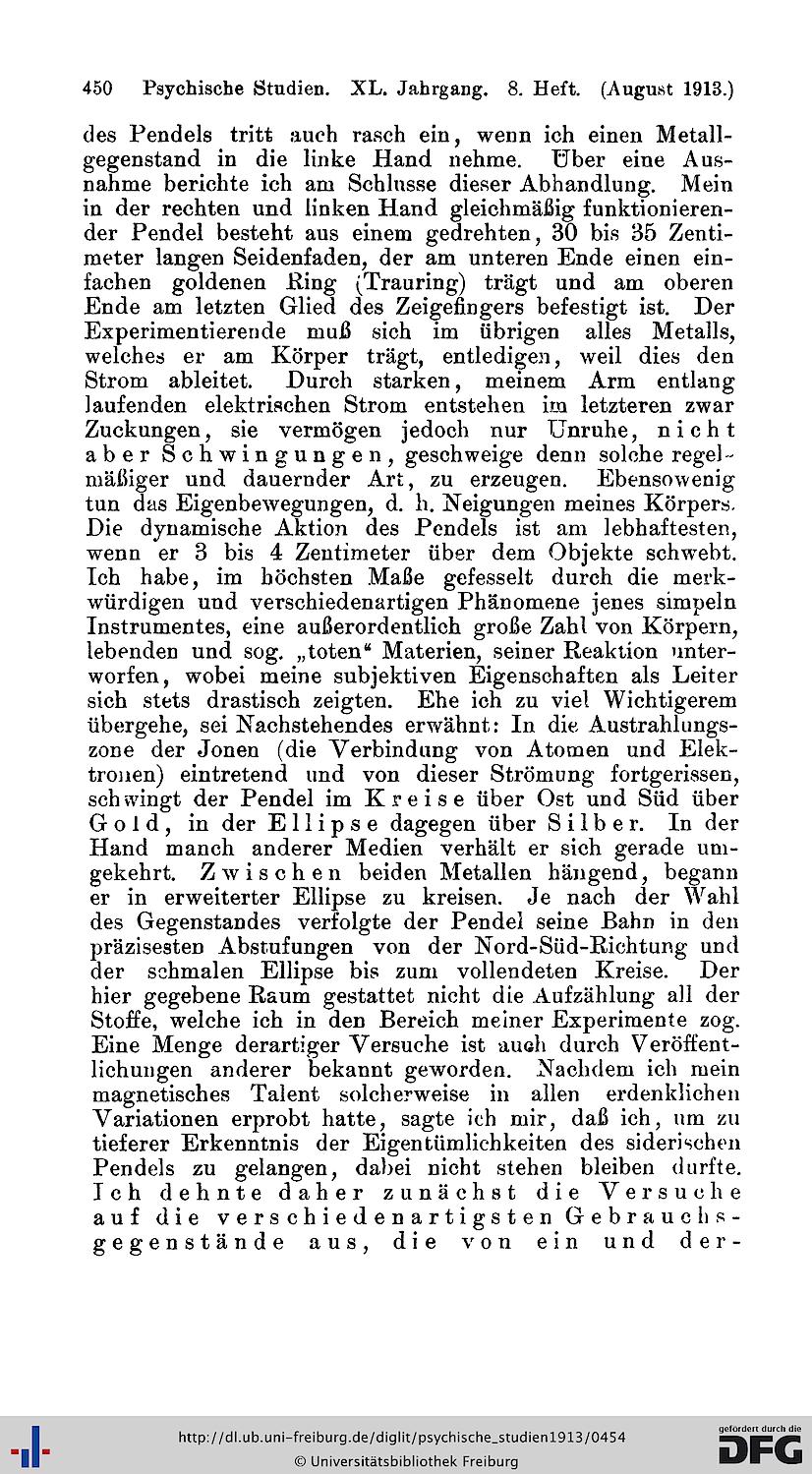 450 Psychische Studien. XL. Jahrgang. 8. Heft. (August 1913.)

des Pendels tritt auch rasch ein, wenn ich einen Metallgegenstand in die linke Hand nehme. Über eine Ausnahme berichte ich am Schlusse dieser Abhandlung. Mein in der rechten und linken Hand gleichmäßig funktionierender Pendel besteht aus einem gedrehten, 30 bis 35 Zentimeter langen Seidenfaden, der am unteren Ende einen einfachen goldenen Ring (Trauring) trägt und am oberen Ende am letzten Glied des Zeigefingers befestigt ist. Der Experimentierende muß sich im übrigen alles Metalls, welches er am Körper trägt, entledigen, weil dies den Strom ableitet. Durch starken, meinem Arm entlang laufenden elektrischen Strom entstehen im letzteren zwar Zuckungen, sie vermögen jedoch nur Unruhe, nicht aber Schwingungen, geschweige denn solche regelmäßiger und dauernder Art, zu erzeugen. Ebensowenig tun das Eigenbewegungen, d. h. Neigungen meines Körpers. Die dynamische Aktion des Pendels ist am lebhaftesten, wenn er 3 bis 4 Zentimeter über dem Objekte schwebt. Ich habe, im höchsten Maße gefesselt durch die merkwürdigen und verschiedenartigen Phänomene jenes simpeln Instrumentes, eine außerordentlich große Zahl von Körpern, lebenden und sog. „toten“ Materien, seiner Reaktion unterworfen, wobei meine subjektiven Eigenschaften als Leiter sich stets drastisch zeigten. Ehe ich zu viel Wichtigerem übergehe, sei Nachstehendes erwähnt: In die Austrahlungszone der Jonen (die Verbindung von Atomen und Elektronen) eintretend und von dieser Strömung fortgerissen, schwingt der Pendel im Kreise über Ost und Süd über Gold, in der Ellipse dagegen über Silber. In der Hand manch anderer Medien verhält er sich gerade umgekehrt. Zwischen beiden Metallen hängend, begann er in erweiterter Ellipse zu kreisen. Je nach der Wahl des Gegenstandes verfolgte der Pendel seine Bahn in den präzisesten Abstufungen von der Nord-Süd-Richtung und der schmalen Ellipse bis zum vollendeten Kreise. Der hier gegebene Raum gestattet nicht die Aufzählung all der Stoffe, welche ich in den Bereich meiner Experimente zog. Eine Menge derartiger Versuche ist auch durch Veröffentlichungen anderer bekannt geworden. Nachdem ich mein magnetisches Talent solcherweise in allen erdenklichen Variationen erprobt hatte, sagte ich mir, daß ich, um zu tieferer Erkenntnis der Eigentümlichkeiten des siderischen Pendels zu gelangen, dabei nicht stehen bleiben durfte. Ich dehnte daher zunächst die Versuche auf die verschiedenartigsten Gebrauchsgegenstände aus, die von ein und der-

http://dl.ub.uni-freiburg.de/diglit/psychische_studien1913/0454
© Universitätsbibliothek Freiburg
gefördert durch die DFG